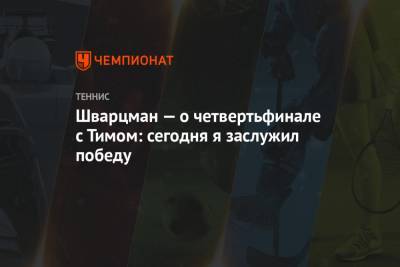 ЧЕМПИОНАТ

ТЕННИС

Шварцман — о четвертьфинале с Тимом: сегодня я заслужил победу